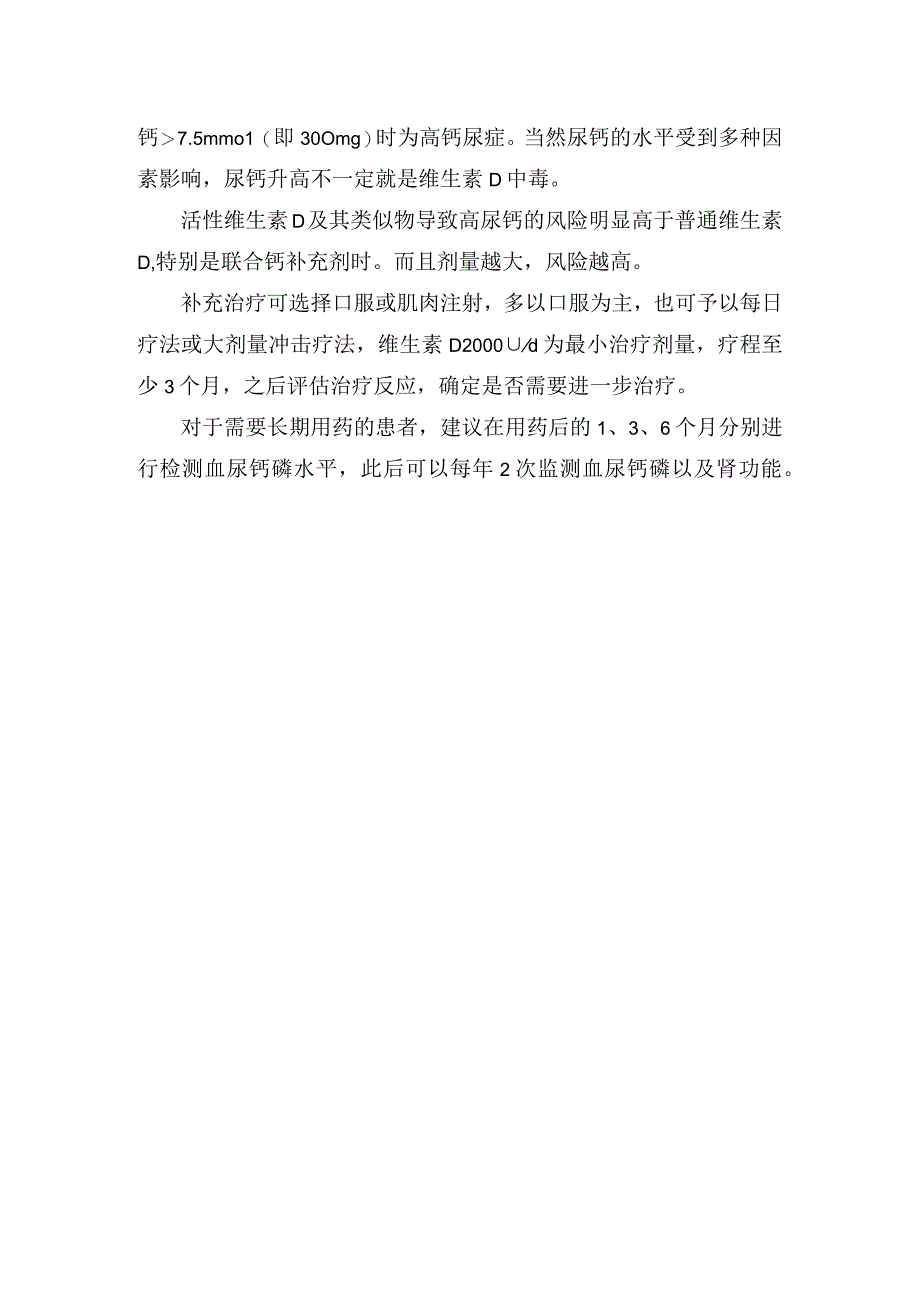 钙＞7.5mmo1（即30Omg）时为高钙尿症。当然尿钙的水平受到多种因素影响，尿钙升高不一定就是维生素D中毒。

活性维生素D及其类似物导致高尿钙的风险明显高于普通维生素D,特别是联合钙补充剂时。而且剂量越大，风险越高。

补充治疗可选择口服或肌肉注射，多以口服为主，也可予以每日疗法或大剂量冲击疗法，维生素D2000∪/d为最小治疗剂量，疗程至少3个月，之后评估治疗反应，确定是否需要进一步治疗。

对于需要长期用药的患者，建议在用药后的1、3、6个月分别进行检测血尿钙磷水平，此后可以每年2次监测血尿钙磷以及肾功能。